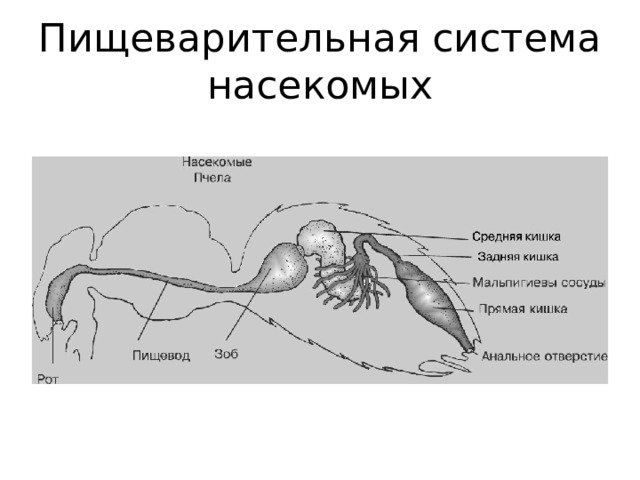 Пищеварительная система насекомых

Насекомые
Пчела

Средняя кишка
Задняя кишка
Мальпигиевы сосуды
Прямая кишка
Анальное отверстие
Пищевод
Зоб
Рот